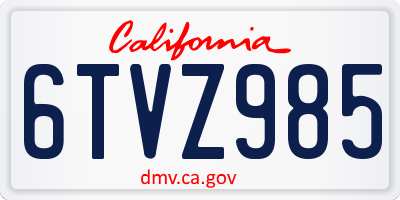 California

6TVZ985

dmv.ca.gov